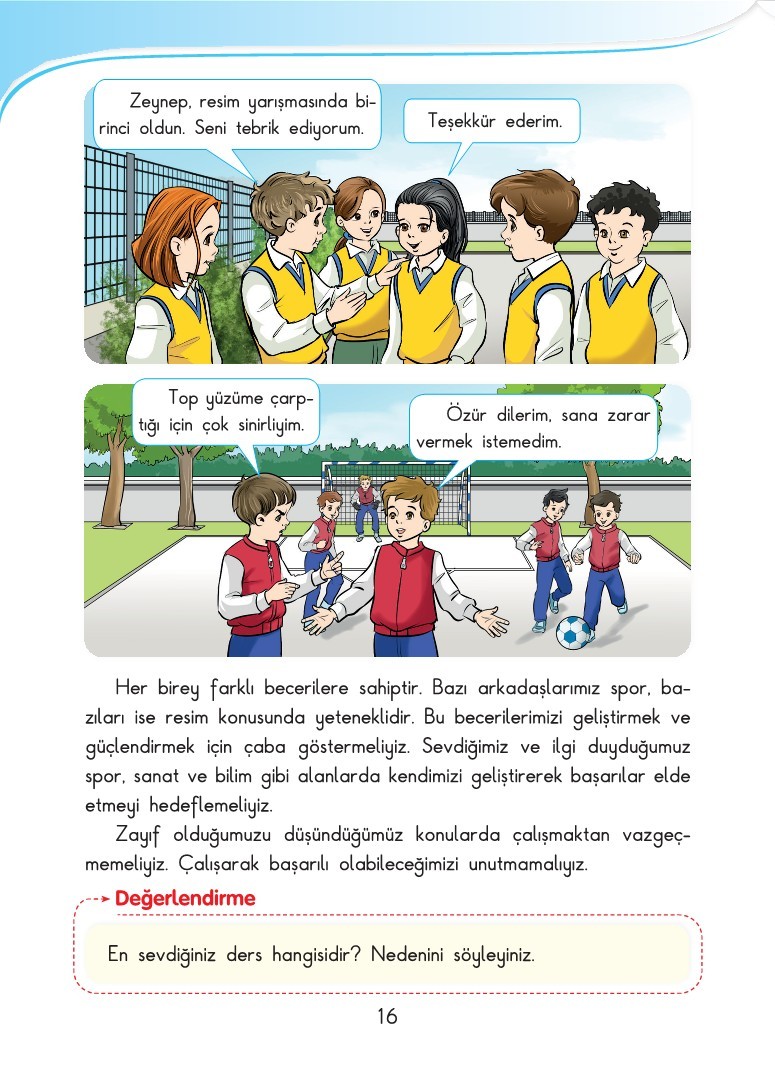 Zeynep, resim yarışmasında birinci oldun. Seni tebrik ediyorum.

Teşekkür ederim.

Top yüzüme çarptığı için çok sinirliyim.

Özür dilerim, sana zarar vermek istemedim.

Her birey farklı becerilere sahiptir. Bazı arkadaşlarımız spor, bazıları ise resim konusunda yeteneklidir. Bu becerilerimizi geliştirmek ve güçlendirmek için çaba göstermeliyiz. Sevdiğimiz ve ilgi duyduğumuz spor, sanat ve bilim gibi alanlarda kendimizi geliştirerek başarılar elde etmeyi hedeflemeliyiz.

Zayıf olduğumuzu düşündüğümüz konularda çalışmaktan vazgeçmemeliyiz. Çalışarak başarılı olabileceğimizi unutmamalıyız.

Değerlendirme

En sevdiğiniz ders hangisidir? Nedenini söyleyiniz.

16